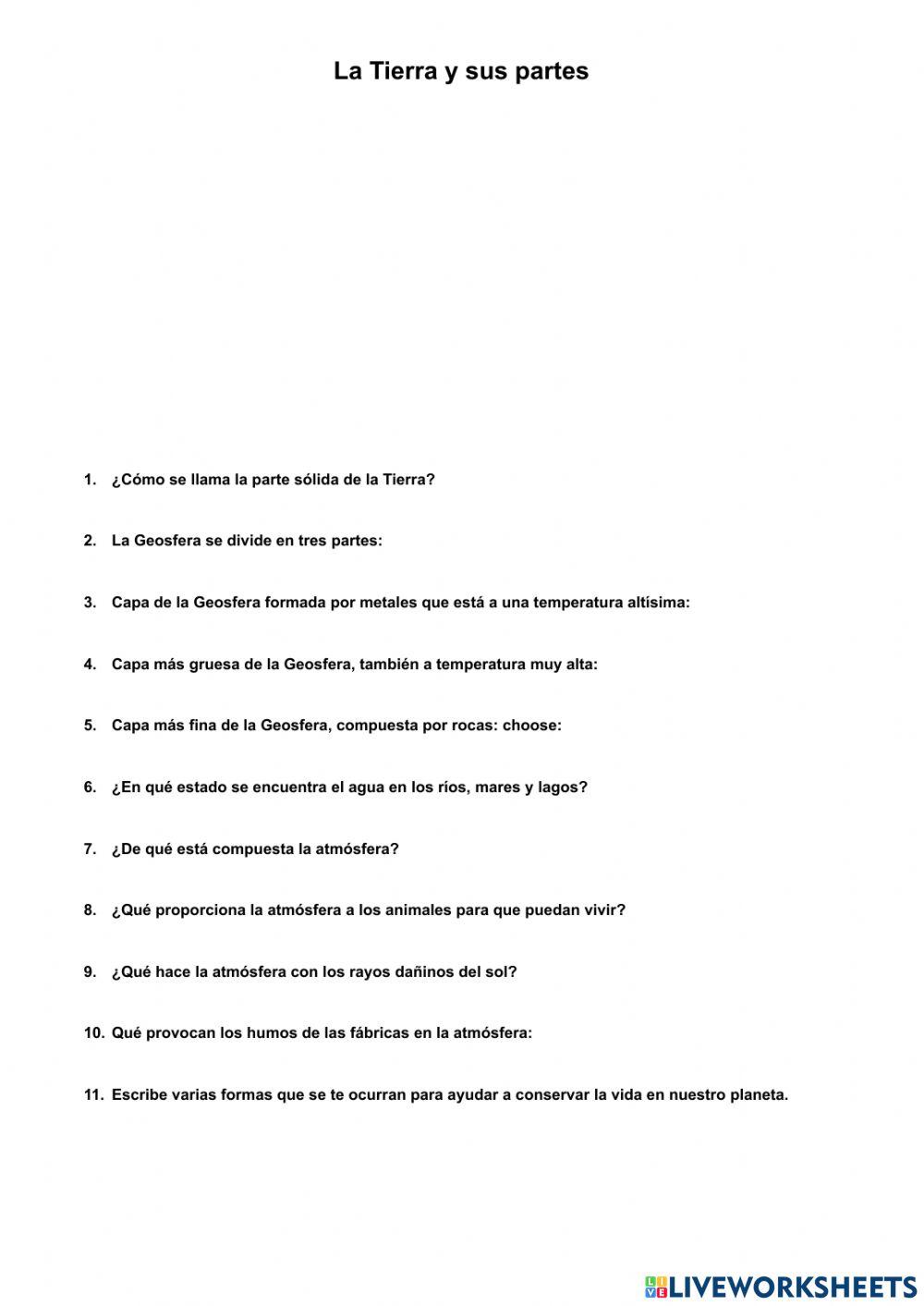 La Tierra y sus partes

1. ¿Cómo se llama la parte sólida de la Tierra?

2. La Geosfera se divide en tres partes:

3. Capa de la Geosfera formada por metales que está a una temperatura altísima:

4. Capa más gruesa de la Geosfera, también a temperatura muy alta:

5. Capa más fina de la Geosfera, compuesta por rocas: choose:

6. ¿En qué estado se encuentra el agua en los ríos, mares y lagos?

7. ¿De qué está compuesta la atmósfera?

8. ¿Qué proporciona la atmósfera a los animales para que puedan vivir?

9. ¿Qué hace la atmósfera con los rayos dañinos del sol?

10. Qué provocan los humos de las fábricas en la atmósfera:

11. Escribe varias formas que se te ocurran para ayudar a conservar la vida en nuestro planeta.

LIVEWORKSHEETS